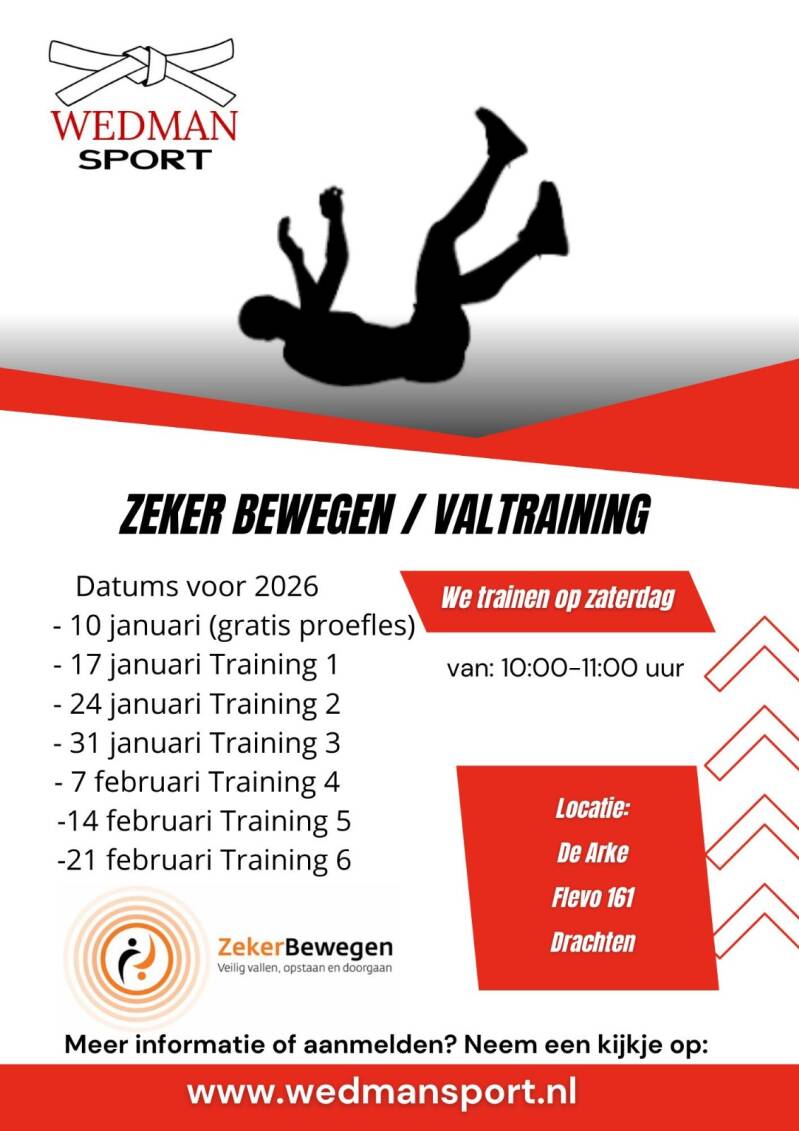 WEDMAN
SPORT

ZEKER BEWEGEN / VALTRAINING

Datums voor 2026
- 10 januari (gratis proefles)
- 17 januari Training 1
- 24 januari Training 2
- 31 januari Training 3
- 7 februari Training 4
-14 februari Training 5
-21 februari Training 6

ZekerBewegen
Veilig vallen, opstaan en doorgaan

We trainen op zaterdag

van: 10:00-11:00 uur

Locatie:
De Arke
Flevo 161
Drachten

Meer informatie of aanmelden? Neem een kijkje op:

www.wedmansport.nl